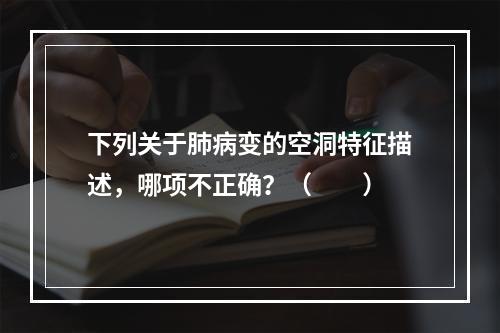 下列关于肺病变的空洞特征描述，哪项不正确？（　　）